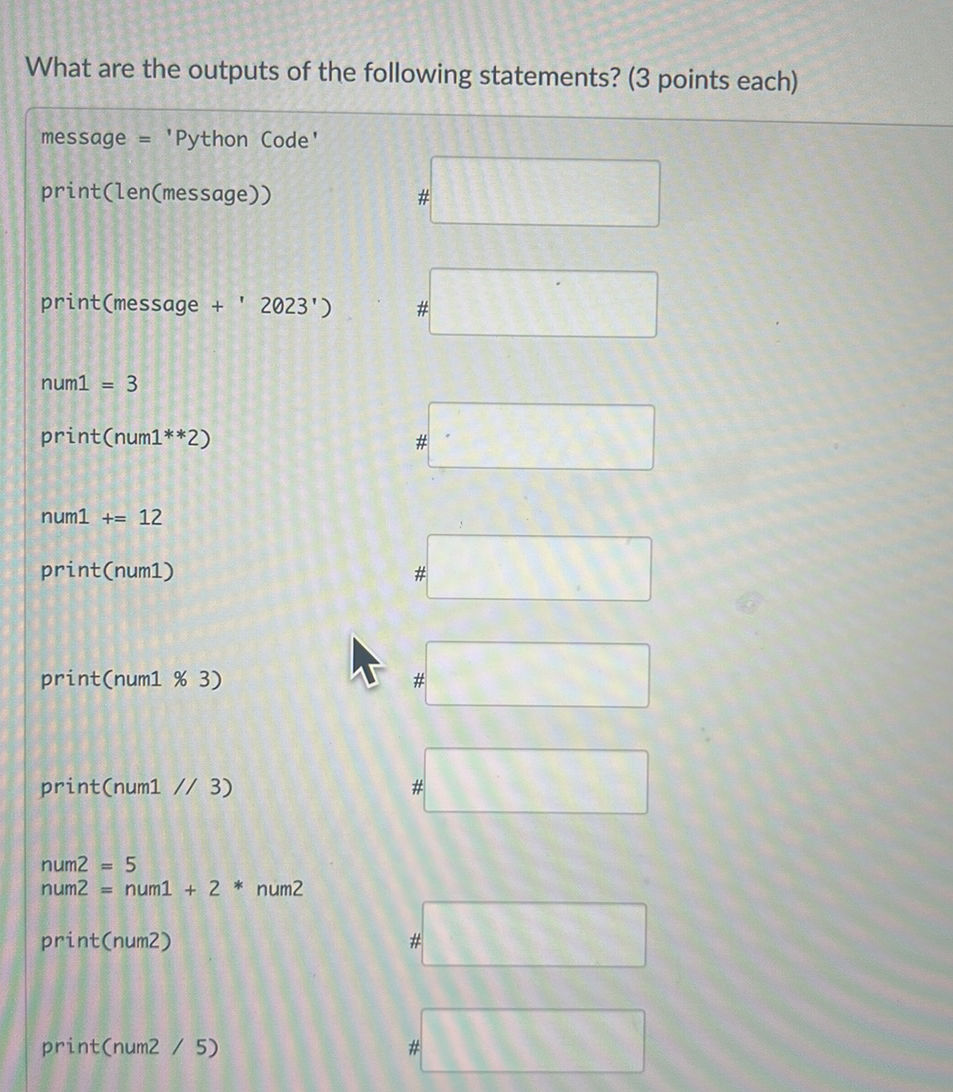 What are the outputs of the following statements? (3 points each)

message = 'Python Code'

print(len(message)) #

print(message + ' 2023') #

num1 = 3

print(num1**2) #

num1 += 12

print(num1) #

print(num1 % 3) #

print(num1 // 3) #

num2 = 5
num2 = num1 + 2 * num2

print(num2) #

print(num2 / 5) #